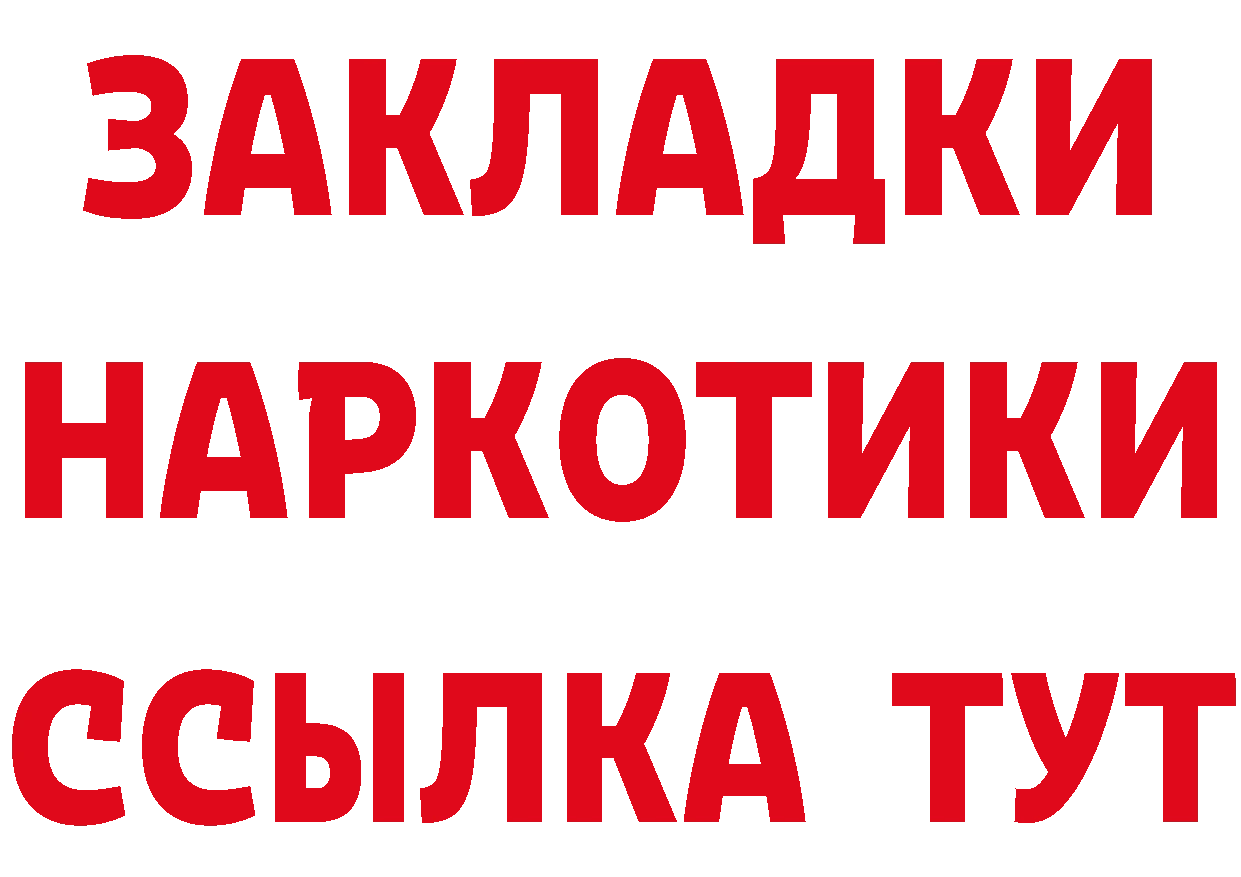 ЗАКЛАДКИ НАРКОТИКИ ССЫЛКА ТУТ